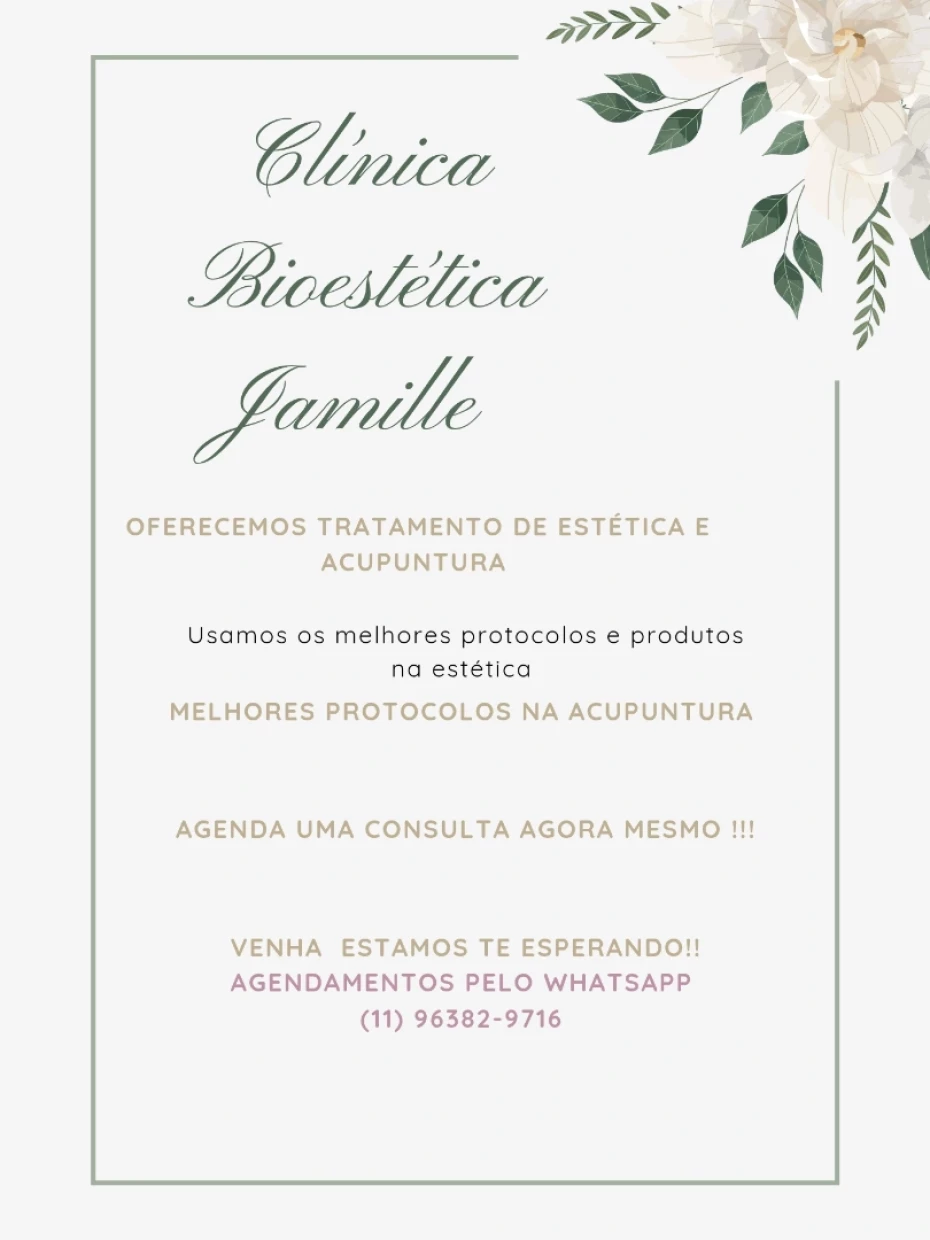 Clínica
Bioestética
Jamille

OFERECEMOS TRATAMENTO DE ESTÉTICA E ACUPUNTURA

Usamos os melhores protocolos e produtos na estética

MELHORES PROTOCOLOS NA ACUPUNTURA

AGENDA UMA CONSULTA AGORA MESMO !!!

VENHA ESTAMOS TE ESPERANDO!!
AGENDAMENTOS PELO WHATSAPP
(11) 96382-9716